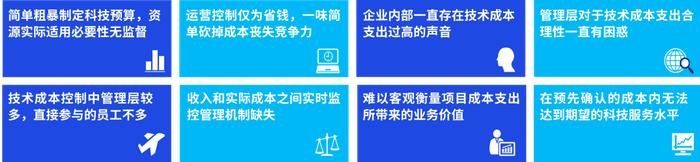 简单粗暴制定科技预算，资源实际适用必要性无监督

运营控制仅为省钱，一味简单砍掉成本丧失竞争力

企业内部一直存在技术成本支出过高的声音

管理层对于技术成本支出合理性一直有困惑

技术成本控制中管理层较多，直接参与的员工不多

收入和实际成本之间实时监控管理机制缺失

难以客观衡量项目成本支出所带来的业务价值

在预先确认的成本内无法达到期望的科技服务水平